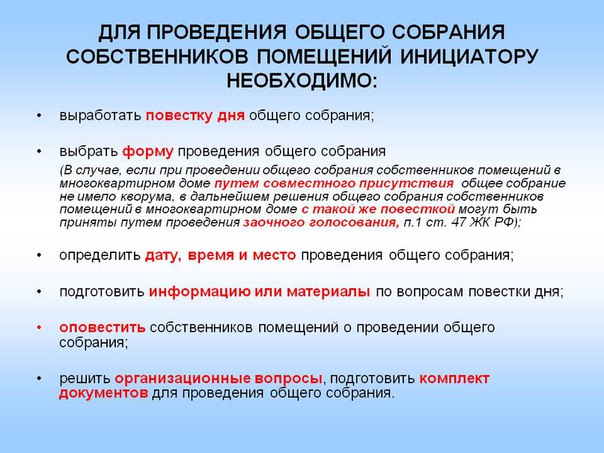 ДЛЯ ПРОВЕДЕНИЯ ОБЩЕГО СОБРАНИЯ СОБСТВЕННИКОВ ПОМЕЩЕНИЙ ИНИЦИАТОРУ НЕОБХОДИМО:

• выработать повестку дня общего собрания;

• выбрать форму проведения общего собрания
(В случае, если при проведении общего собрания собственников помещений в многоквартирном доме путем совместного присутствия общее собрание не имело кворума, в дальнейшем решения общего собрания собственников помещений в многоквартирном доме с такой же повесткой могут быть приняты путем проведения заочного голосования, п.1 ст. 47 ЖК РФ);

• определить дату, время и место проведения общего собрания;

• подготовить информацию или материалы по вопросам повестки дня;

• оповестить собственников помещений о проведении общего собрания;

• решить организационные вопросы, подготовить комплект документов для проведения общего собрания.